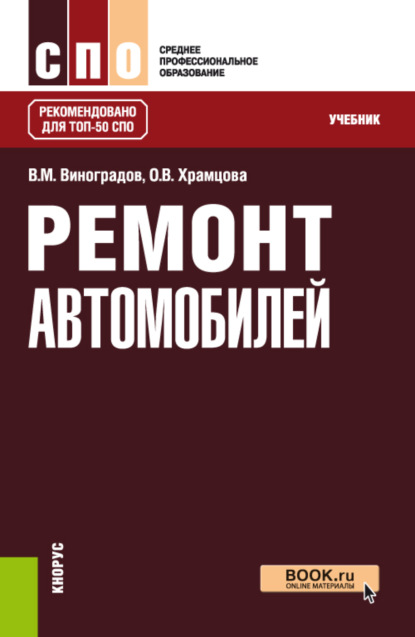 СПО

СРЕДНЕЕ ПРОФЕССИОНАЛЬНОЕ ОБРАЗОВАНИЕ

РЕКОМЕНДОВАНО ДЛЯ ТОП-50 СПО

УЧЕБНИК

В.М. Виноградов, О.В. Храмцова

РЕМОНТ АВТОМОБИЛЕЙ

КНОРУС

BOOK.ru
ONLINE МАТЕРИАЛЫ